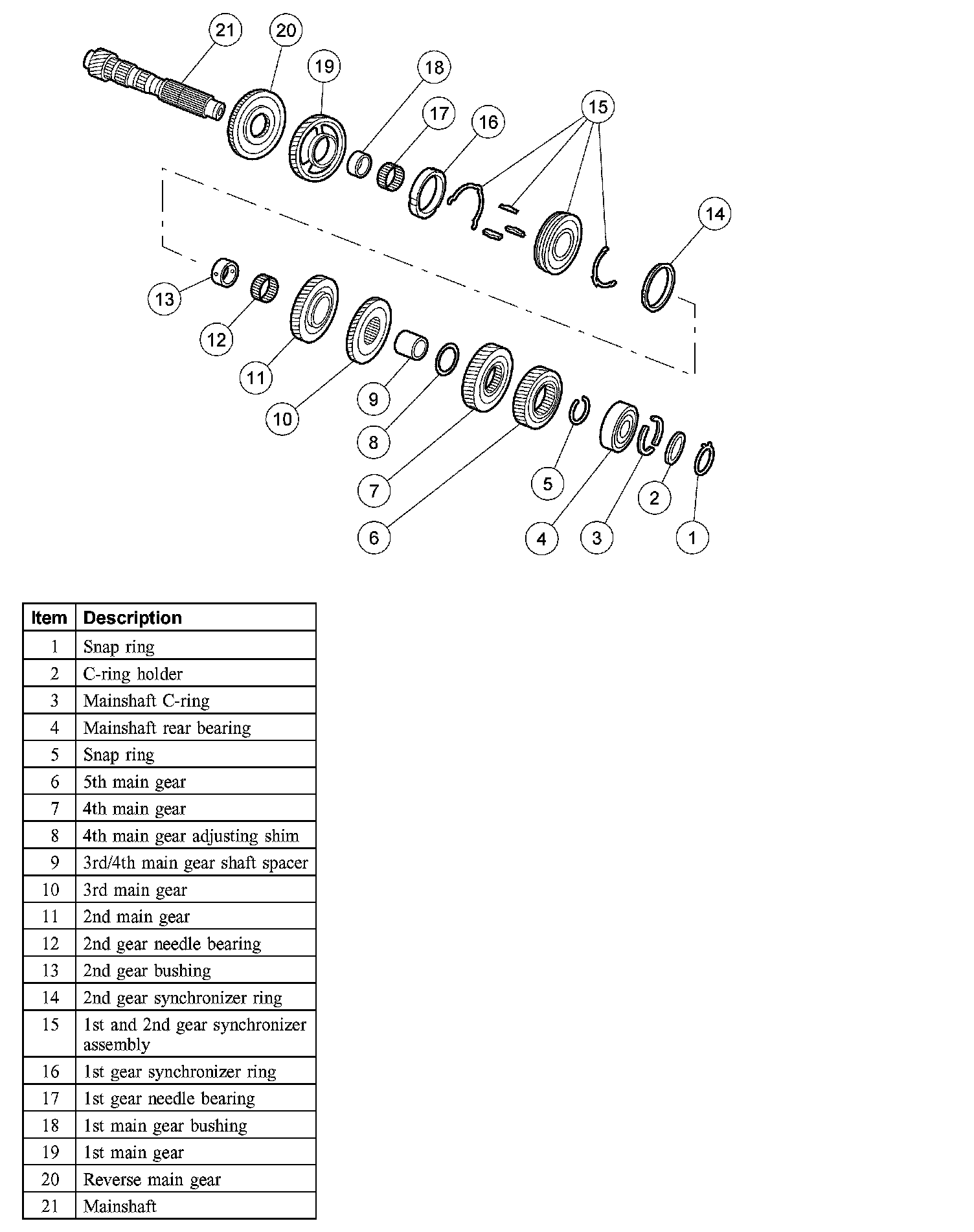 21 20 19 18 17 16 15 14 13 12 11 10 9 8 7 6 5 4 3 2 1

| Item | Description |
|---|---|
| 1 | Snap ring |
| 2 | C-ring holder |
| 3 | Mainshaft C-ring |
| 4 | Mainshaft rear bearing |
| 5 | Snap ring |
| 6 | 5th main gear |
| 7 | 4th main gear |
| 8 | 4th main gear adjusting shim |
| 9 | 3rd/4th main gear shaft spacer |
| 10 | 3rd main gear |
| 11 | 2nd main gear |
| 12 | 2nd gear needle bearing |
| 13 | 2nd gear bushing |
| 14 | 2nd gear synchronizer ring |
| 15 | 1st and 2nd gear synchronizer assembly |
| 16 | 1st gear synchronizer ring |
| 17 | 1st gear needle bearing |
| 18 | 1st main gear bushing |
| 19 | 1st main gear |
| 20 | Reverse main gear |
| 21 | Mainshaft |